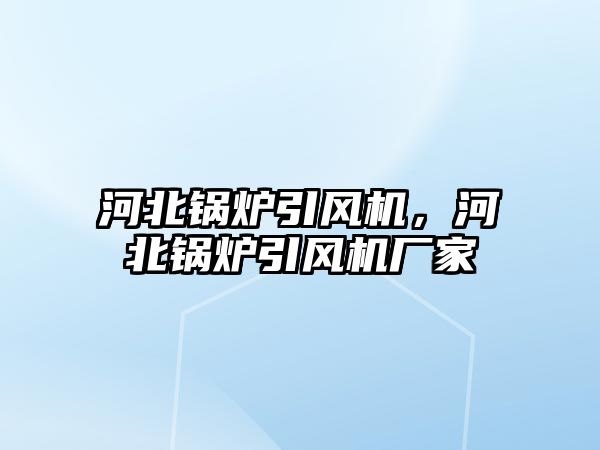 河北锅炉引风机，河北锅炉引风机厂家